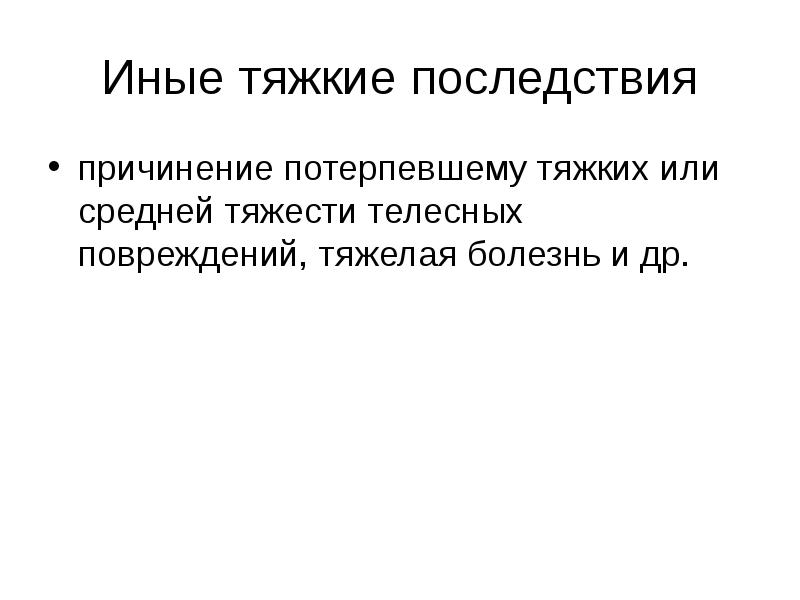 Иные тяжкие последствия

• причинение потерпевшему тяжких или средней тяжести телесных повреждений, тяжелая болезнь и др.